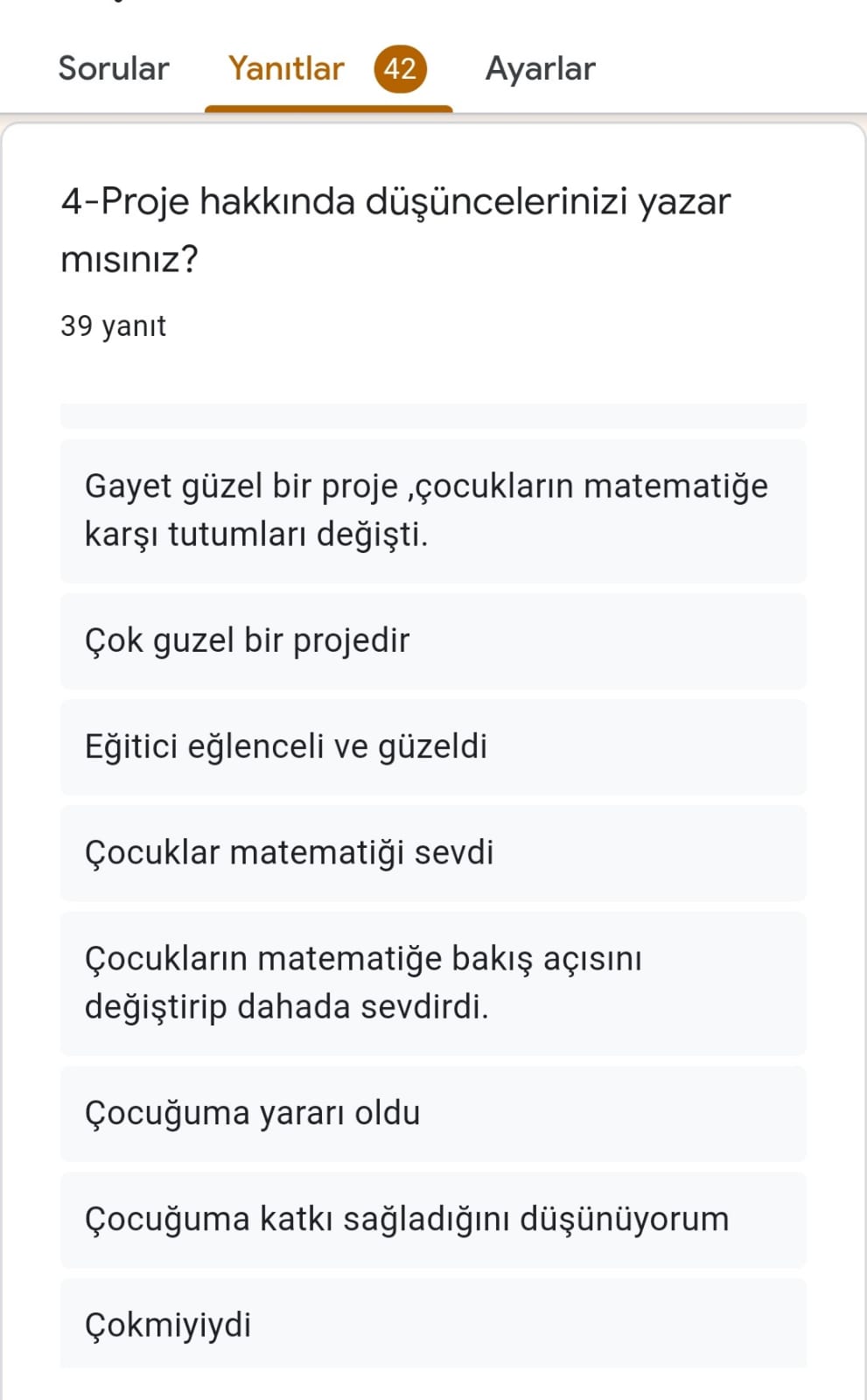 Sorular Yanıtlar 42 Ayarlar

4-Proje hakkında düşüncelerinizi yazar mısınız?

39 yanıt

Gayet güzel bir proje ,çocukların matematiğe karşı tutumları değişti.

Çok guzel bir projedir

Eğitici eğlenceli ve güzeldi

Çocuklar matematiği sevdi

Çocukların matematiğe bakış açısını değiştirip dahada sevdirdi.

Çocuğuma yararı oldu

Çocuğuma katkı sağladığını düşünüyorum

Çokmiyiydi